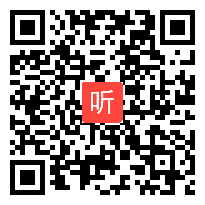 听